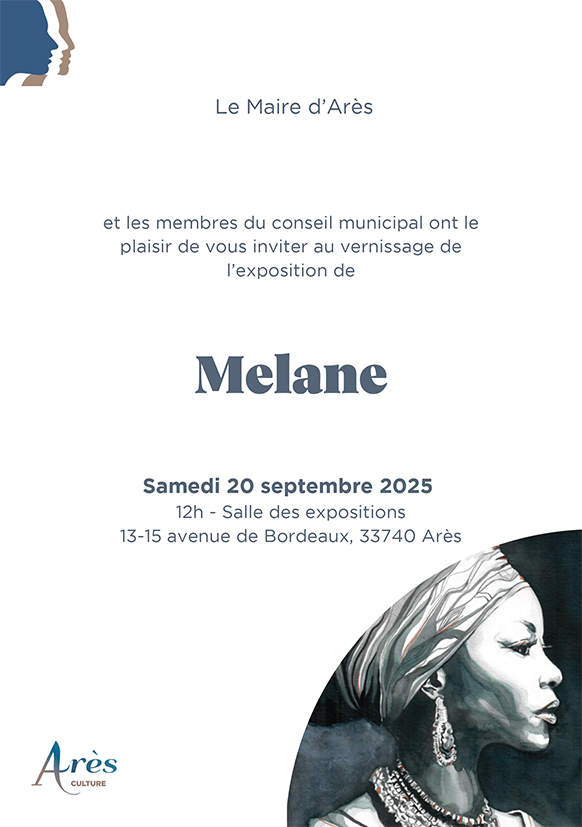 Le Maire d'Arès

et les membres du conseil municipal ont le plaisir de vous inviter au vernissage de l'exposition de

Melane

Samedi 20 septembre 2025
12h - Salle des expositions
13-15 avenue de Bordeaux, 33740 Arès

Arès
CULTURE